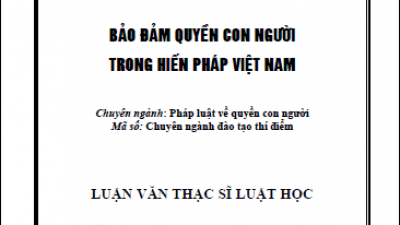 BẢO ĐẢM QUYỀN CON NGƯỜI TRONG HIẾN PHÁP VIỆT NAM

Chuyên ngành: Pháp luật về quyền con người
Mã số: Chuyên ngành đào tạo thí điểm

LUẬN VĂN THẠC SĨ LUẬT HỌC